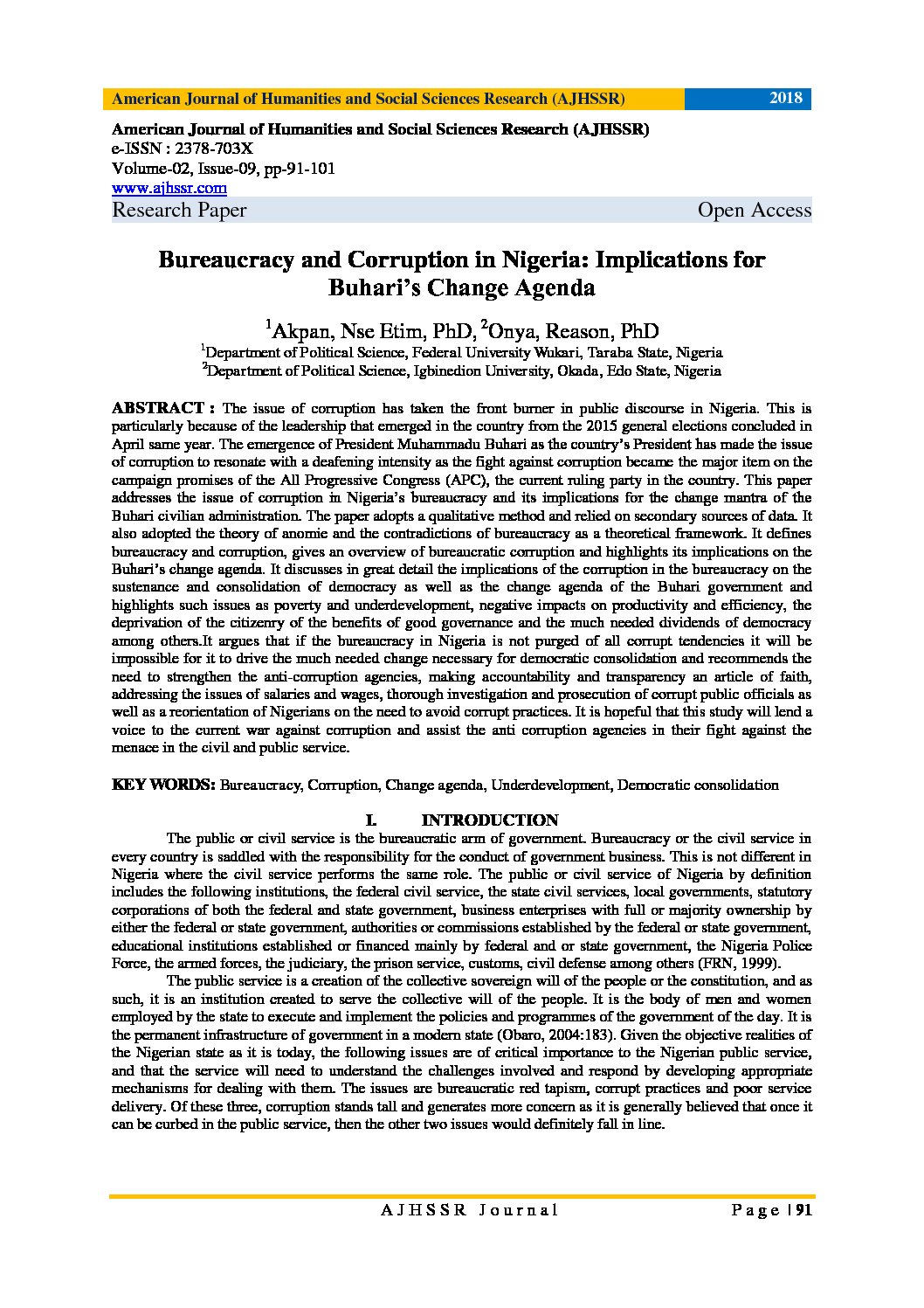 American Journal of Humanities and Social Sciences Research (AJHSSR) 2018

American Journal of Humanities and Social Sciences Research (AJHSSR)
e-ISSN : 2378-703X
Volume-02, Issue-09, pp-91-101
www.ajhssr.com
Research Paper Open Access

Bureaucracy and Corruption in Nigeria: Implications for Buhari's Change Agenda

$^1$Akpan, Nse Etim, PhD, $^2$Onya, Reason, PhD
$^1$Department of Political Science, Federal University Wukari, Taraba State, Nigeria
$^2$Department of Political Science, Igbinedion University, Okada, Edo State, Nigeria

ABSTRACT : The issue of corruption has taken the front burner in public discourse in Nigeria. This is particularly because of the leadership that emerged in the country from the 2015 general elections concluded in April same year. The emergence of President Muhammadu Buhari as the country's President has made the issue of corruption to resonate with a deafening intensity as the fight against corruption became the major item on the campaign promises of the All Progressive Congress (APC), the current ruling party in the country. This paper addresses the issue of corruption in Nigeria's bureaucracy and its implications for the change mantra of the Buhari civilian administration. The paper adopts a qualitative method and relied on secondary sources of data. It also adopted the theory of anomie and the contradictions of bureaucracy as a theoretical framework. It defines bureaucracy and corruption, gives an overview of bureaucratic corruption and highlights its implications on the Buhari's change agenda. It discusses in great detail the implications of the corruption in the bureaucracy on the sustenance and consolidation of democracy as well as the change agenda of the Buhari government and highlights such issues as poverty and underdevelopment, negative impacts on productivity and efficiency, the deprivation of the citizenry of the benefits of good governance and the much needed dividends of democracy among others.It argues that if the bureaucracy in Nigeria is not purged of all corrupt tendencies it will be impossible for it to drive the much needed change necessary for democratic consolidation and recommends the need to strengthen the anti-corruption agencies, making accountability and transparency an article of faith, addressing the issues of salaries and wages, thorough investigation and prosecution of corrupt public officials as well as a reorientation of Nigerians on the need to avoid corrupt practices. It is hopeful that this study will lend a voice to the current war against corruption and assist the anti corruption agencies in their fight against the menace in the civil and public service.

KEY WORDS: Bureaucracy, Corruption, Change agenda, Underdevelopment, Democratic consolidation

I. INTRODUCTION

The public or civil service is the bureaucratic arm of government. Bureaucracy or the civil service in every country is saddled with the responsibility for the conduct of government business. This is not different in Nigeria where the civil service performs the same role. The public or civil service of Nigeria by definition includes the following institutions, the federal civil service, the state civil services, local governments, statutory corporations of both the federal and state government, business enterprises with full or majority ownership by either the federal or state government, authorities or commissions established by the federal or state government, educational institutions established or financed mainly by federal and or state government, the Nigeria Police Force, the armed forces, the judiciary, the prison service, customs, civil defense among others (FRN, 1999).

The public service is a creation of the collective sovereign will of the people or the constitution, and as such, it is an institution created to serve the collective will of the people. It is the body of men and women employed by the state to execute and implement the policies and programmes of the government of the day. It is the permanent infrastructure of government in a modern state (Obaro, 2004:183). Given the objective realities of the Nigerian state as it is today, the following issues are of critical importance to the Nigerian public service, and that the service will need to understand the challenges involved and respond by developing appropriate mechanisms for dealing with them. The issues are bureaucratic red tapism, corrupt practices and poor service delivery. Of these three, corruption stands tall and generates more concern as it is generally believed that once it can be curbed in the public service, then the other two issues would definitely fall in line.

AJHSSR Journal Page | 91